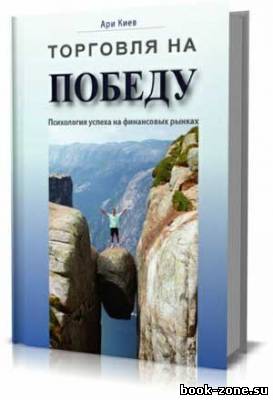 Ари Киев

ТОРГОВЛЯ НА

ПОБЕДУ

Психология успеха на финансовых рынках

book-zone.su